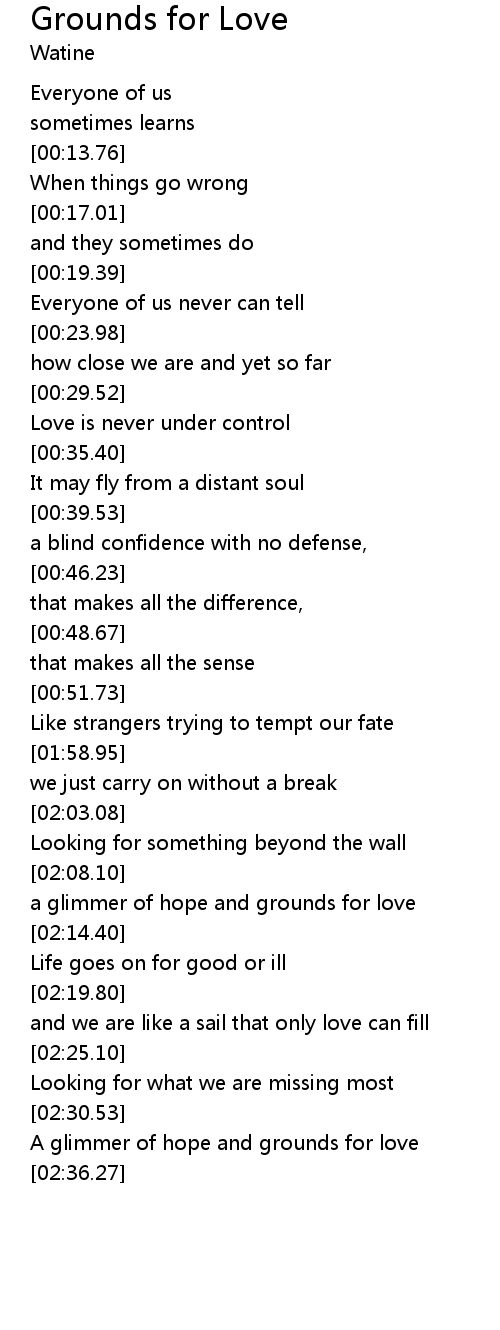 Grounds for Love
Watine

Everyone of us
sometimes learns
[00:13.76]
When things go wrong
[00:17.01]
and they sometimes do
[00:19.39]
Everyone of us never can tell
[00:23.98]
how close we are and yet so far
[00:29.52]
Love is never under control
[00:35.40]
It may fly from a distant soul
[00:39.53]
a blind confidence with no defense,
[00:46.23]
that makes all the difference,
[00:48.67]
that makes all the sense
[00:51.73]
Like strangers trying to tempt our fate
[01:58.95]
we just carry on without a break
[02:03.08]
Looking for something beyond the wall
[02:08.10]
a glimmer of hope and grounds for love
[02:14.40]
Life goes on for good or ill
[02:19.80]
and we are like a sail that only love can fill
[02:25.10]
Looking for what we are missing most
[02:30.53]
A glimmer of hope and grounds for love
[02:36.27]